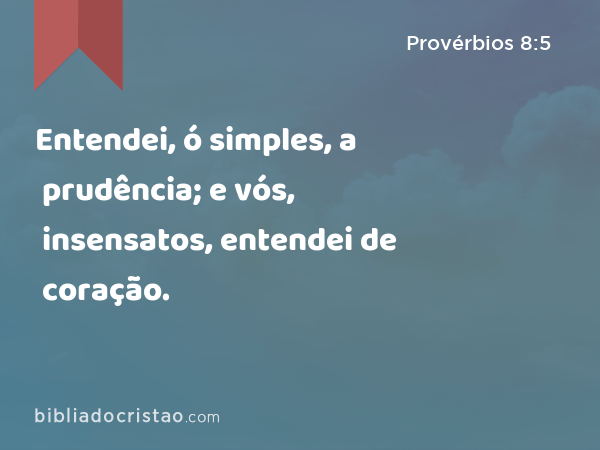 Provérbios 8:5

Entendei, ó simples, a prudência; e vós, insensatos, entendei de coração.

bibliadocristao.com